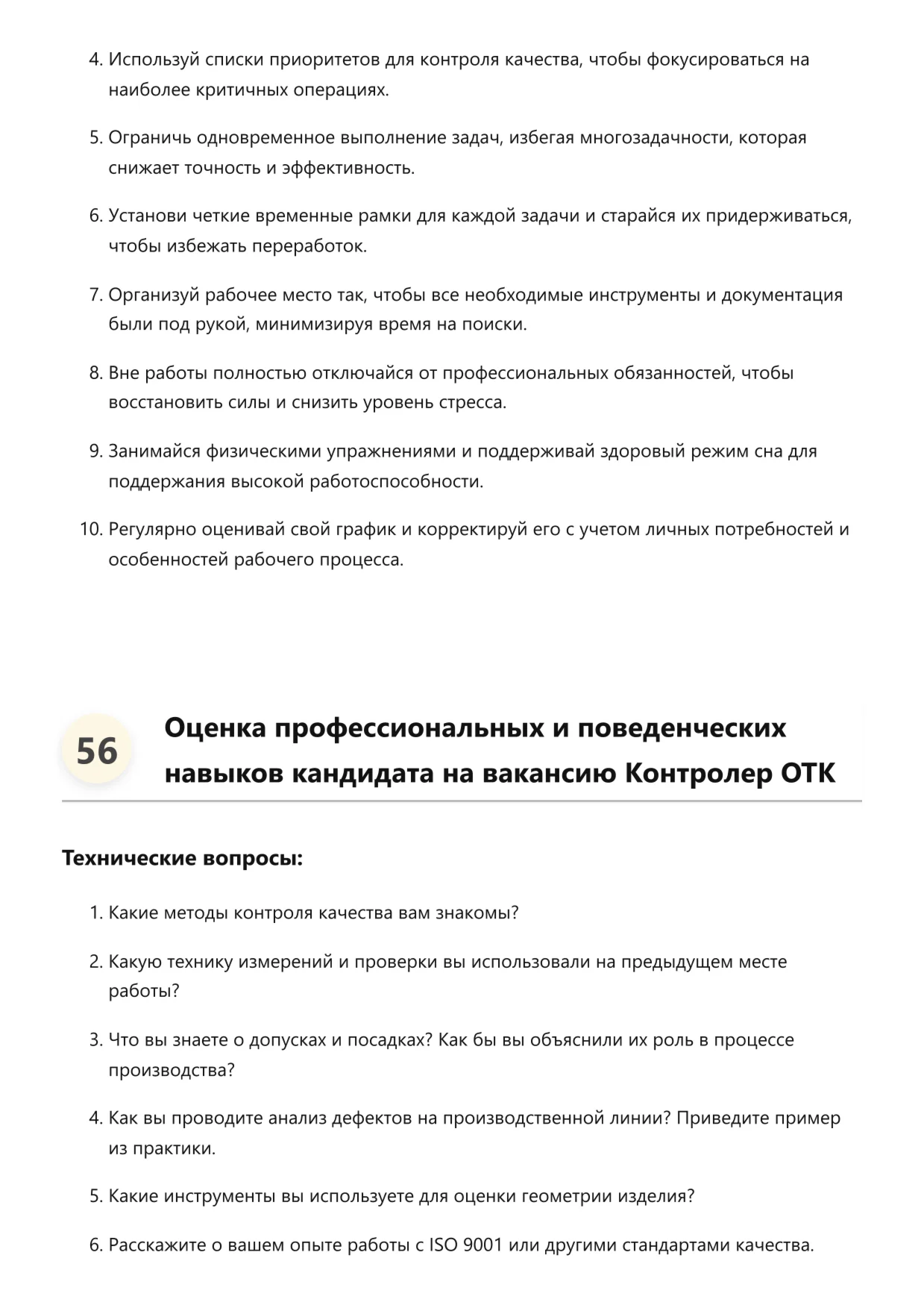 4. Используй списки приоритетов для контроля качества, чтобы фокусироваться на наиболее критичных операциях.

5. Ограничь одновременное выполнение задач, избегая многозадачности, которая снижает точность и эффективность.

6. Установи четкие временные рамки для каждой задачи и старайся их придерживаться, чтобы избежать переработок.

7. Организуй рабочее место так, чтобы все необходимые инструменты и документация были под рукой, минимизируя время на поиски.

8. Вне работы полностью отключайся от профессиональных обязанностей, чтобы восстановить силы и снизить уровень стресса.

9. Занимайся физическими упражнениями и поддерживай здоровый режим сна для поддержания высокой работоспособности.

10. Регулярно оценивай свой график и корректируй его с учетом личных потребностей и особенностей рабочего процесса.

56

Оценка профессиональных и поведенческих навыков кандидата на вакансию Контролер ОТК

Технические вопросы:

1. Какие методы контроля качества вам знакомы?

2. Какую технику измерений и проверки вы использовали на предыдущем месте работы?

3. Что вы знаете о допусках и посадках? Как бы вы объяснили их роль в процессе производства?

4. Как вы проводите анализ дефектов на производственной линии? Приведите пример из практики.

5. Какие инструменты вы используете для оценки геометрии изделия?

6. Расскажите о вашем опыте работы с ISO 9001 или другими стандартами качества.